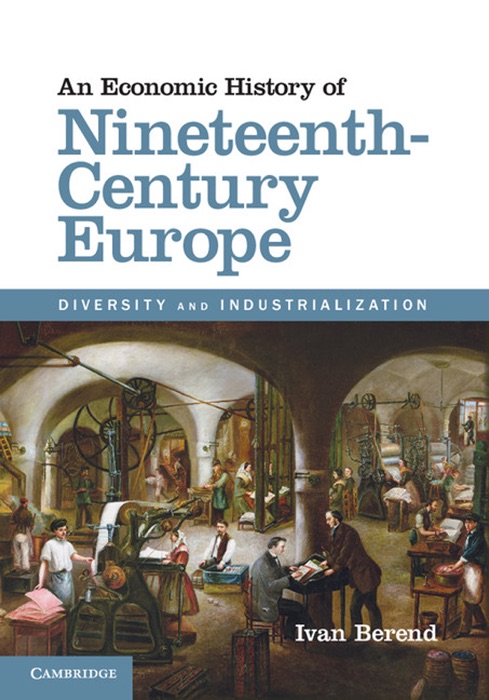 An Economic History of
Nineteenth-Century Europe

DIVERSITY AND INDUSTRIALIZATION

Ivan Berend

CAMBRIDGE